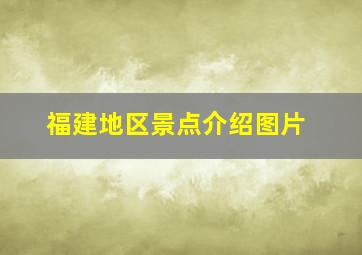 福建地区景点介绍图片